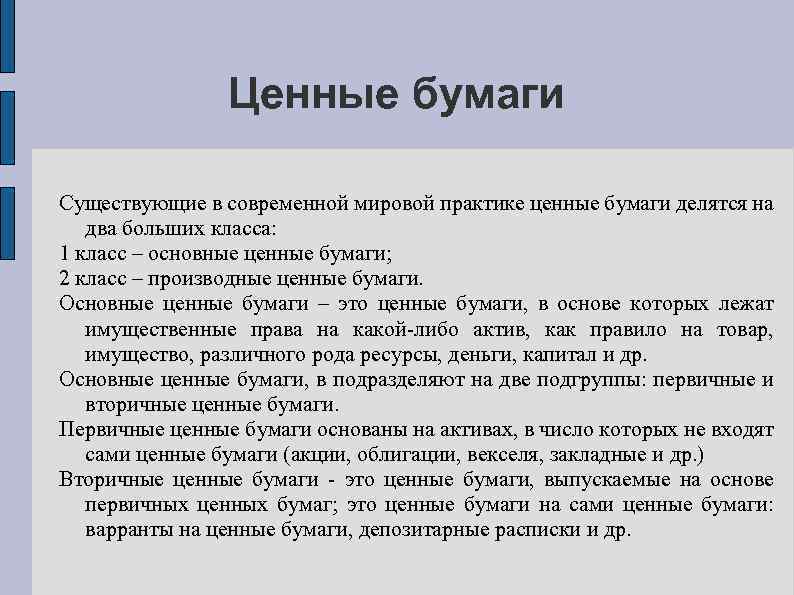 Ценные бумаги

Существующие в современной мировой практике ценные бумаги делятся на два больших класса:

1 класс – основные ценные бумаги;

2 класс – производные ценные бумаги.

Основные ценные бумаги – это ценные бумаги, в основе которых лежат имущественные права на какой-либо актив, как правило на товар, имущество, различного рода ресурсы, деньги, капитал и др.

Основные ценные бумаги, в подразделяют на две подгруппы: первичные и вторичные ценные бумаги.

Первичные ценные бумаги основаны на активах, в число которых не входят сами ценные бумаги (акции, облигации, векселя, закладные и др.)

Вторичные ценные бумаги - это ценные бумаги, выпускаемые на основе первичных ценных бумаг; это ценные бумаги на сами ценные бумаги: варранты на ценные бумаги, депозитарные расписки и др.